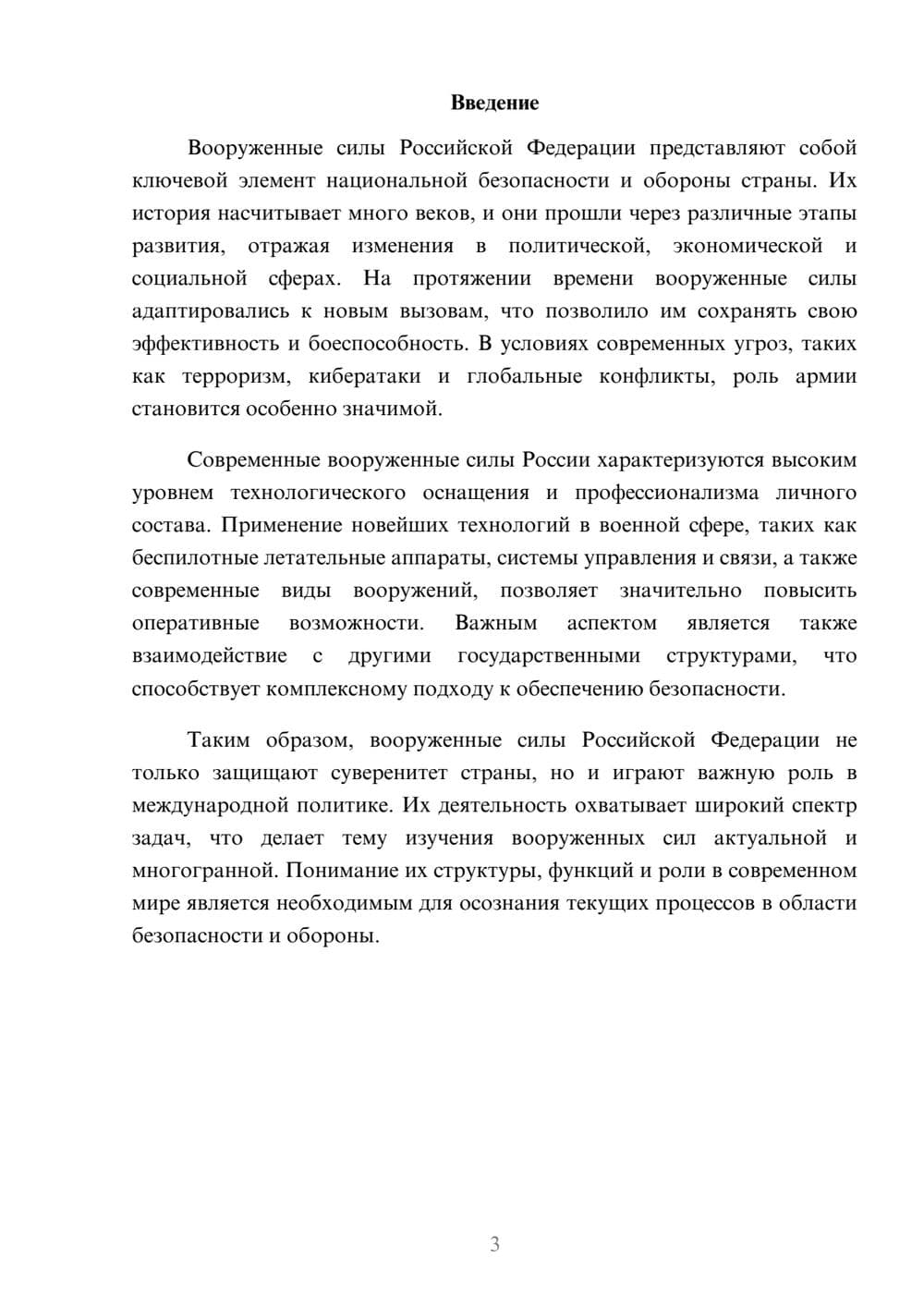 Введение

Вооруженные силы Российской Федерации представляют собой ключевой элемент национальной безопасности и обороны страны. Их история насчитывает много веков, и они прошли через различные этапы развития, отражая изменения в политической, экономической и социальной сферах. На протяжении времени вооруженные силы адаптировались к новым вызовам, что позволило им сохранять свою эффективность и боеспособность. В условиях современных угроз, таких как терроризм, кибератаки и глобальные конфликты, роль армии становится особенно значимой.

Современные вооруженные силы России характеризуются высоким уровнем технологического оснащения и профессионализма личного состава. Применение новейших технологий в военной сфере, таких как беспилотные летательные аппараты, системы управления и связи, а также современные виды вооружений, позволяет значительно повысить оперативные возможности. Важным аспектом является также взаимодействие с другими государственными структурами, что способствует комплексному подходу к обеспечению безопасности.

Таким образом, вооруженные силы Российской Федерации не только защищают суверенитет страны, но и играют важную роль в международной политике. Их деятельность охватывает широкий спектр задач, что делает тему изучения вооруженных сил актуальной и многогранной. Понимание их структуры, функций и роли в современном мире является необходимым для осознания текущих процессов в области безопасности и обороны.

3